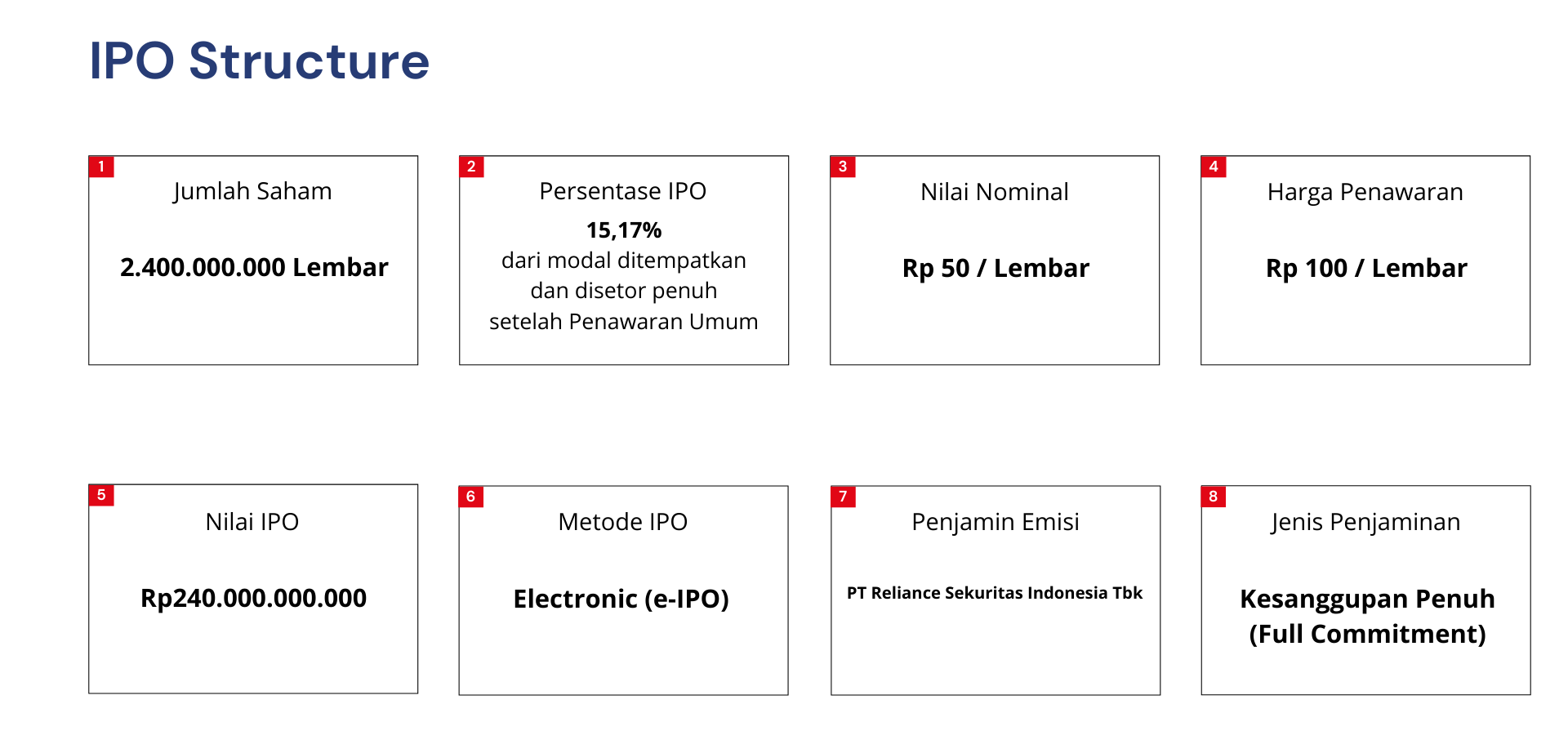 IPO Structure

1
Jumlah Saham

2.400.000.000 Lembar

2
Persentase IPO

15,17%
dari modal ditempatkan dan disetor penuh setelah Penawaran Umum

3
Nilai Nominal

Rp 50 / Lembar

4
Harga Penawaran

Rp 100 / Lembar

5
Nilai IPO

Rp240.000.000.000

6
Metode IPO

Electronic (e-IPO)

7
Penjamin Emisi

PT Reliance Sekuritas Indonesia Tbk

8
Jenis Penjaminan

Kesanggupan Penuh
(Full Commitment)